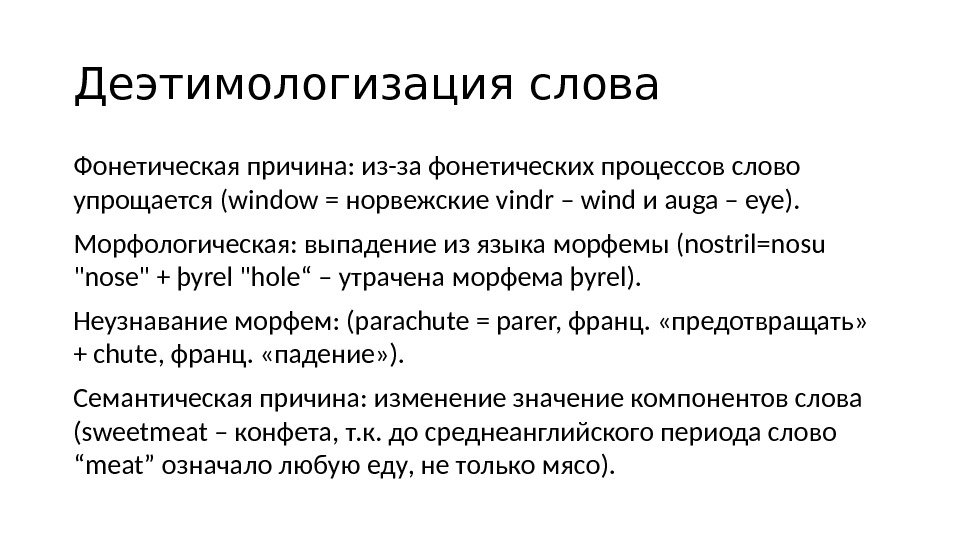 Деэтимологизация слова

Фонетическая причина: из-за фонетических процессов слово упрощается (window = норвежские vindr – wind и auga – eye).

Морфологическая: выпадение из языка морфемы (nostril=nosu "nose" + þyrel "hole“ – утрачена морфема þyrel).

Неузнавание морфем: (parachute = parer, франц. «предотвращать» + chute, франц. «падение»).

Семантическая причина: изменение значение компонентов слова (sweetmeat – конфета, т.к. до среднеанглийского периода слово “meat” означало любую еду, не только мясо).